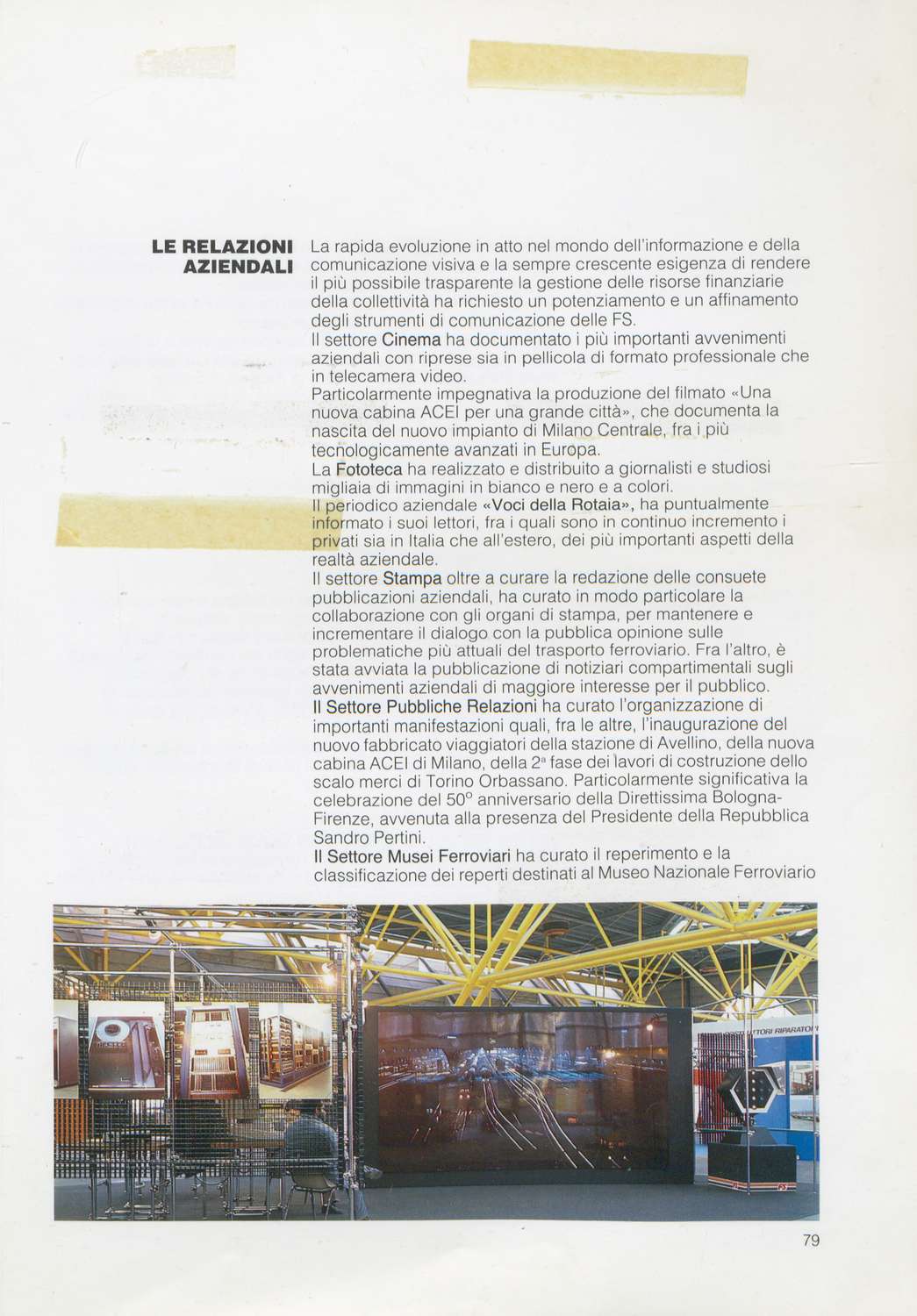 LE RELAZIONI AZIENDALI

La rapida evoluzione in atto nel mondo dell'informazione e della comunicazione visiva e la sempre crescente esigenza di rendere il più possibile trasparente la gestione delle risorse finanziarie della collettività ha richiesto un potenziamento e un affinamento degli strumenti di comunicazione delle FS.

Il settore Cinema ha documentato i più importanti avvenimenti aziendali con riprese sia in pellicola di formato professionale che in telecamera video.

Particolarmente impegnativa la produzione del filmato «Una nuova cabina ACEI per una grande città», che documenta la nascita del nuovo impianto di Milano Centrale, fra i più tecnologicamente avanzati in Europa.

La Fototeca ha realizzato e distribuito a giornalisti e studiosi migliaia di immagini in bianco e nero e a colori.

Il periodico aziendale «Voci della Rotaia», ha puntualmente informato i suoi lettori, fra i quali sono in continuo incremento i privati sia in Italia che all'estero, dei più importanti aspetti della realtà aziendale.

Il settore Stampa oltre a curare la redazione delle consuete pubblicazioni aziendali, ha curato in modo particolare la collaborazione con gli organi di stampa, per mantenere e incrementare il dialogo con la pubblica opinione sulle problematiche più attuali del trasporto ferroviario. Fra l'altro, è stata avviata la pubblicazione di notiziari compartimentali sugli avvenimenti aziendali di maggiore interesse per il pubblico.

Il Settore Pubbliche Relazioni ha curato l'organizzazione di importanti manifestazioni quali, fra le altre, l'inaugurazione del nuovo fabbricato viaggiatori della stazione di Avellino, della nuova cabina ACEI di Milano, della 2ª fase dei lavori di costruzione dello scalo merci di Torino Orbassano. Particolarmente significativa la celebrazione del 50° anniversario della Direttissima Bologna-Firenze, avvenuta alla presenza del Presidente della Repubblica Sandro Pertini.

Il Settore Musei Ferroviari ha curato il reperimento e la classificazione dei reperti destinati al Museo Nazionale Ferroviario

79